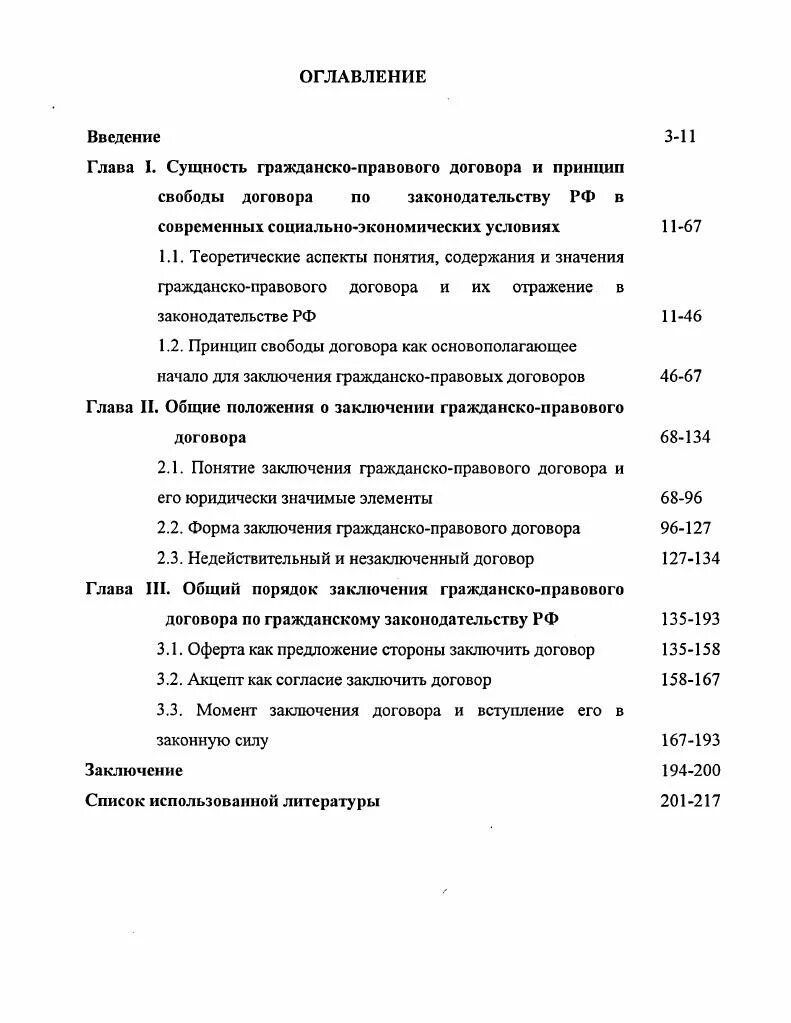 ОГЛАВЛЕНИЕ

Введение 3-11

Глава I. Сущность гражданско-правового договора и принцип свободы договора по законодательству РФ в современных социально-экономических условиях 11-67

1.1. Теоретические аспекты понятия, содержания и значения гражданско-правового договора и их отражение в законодательстве РФ 11-46

1.2. Принцип свободы договора как основополагающее начало для заключения гражданско-правовых договоров 46-67

Глава II. Общие положения о заключении гражданско-правового договора 68-134

2.1. Понятие заключения гражданско-правового договора и его юридически значимые элементы 68-96

2.2. Форма заключения гражданско-правового договора 96-127

2.3. Недействительный и незаключенный договор 127-134

Глава III. Общий порядок заключения гражданско-правового договора по гражданскому законодательству РФ 135-193

3.1. Оферта как предложение стороны заключить договор 135-158

3.2. Акцепт как согласие заключить договор 158-167

3.3. Момент заключения договора и вступление его в законную силу 167-193

Заключение 194-200

Список использованной литературы 201-217